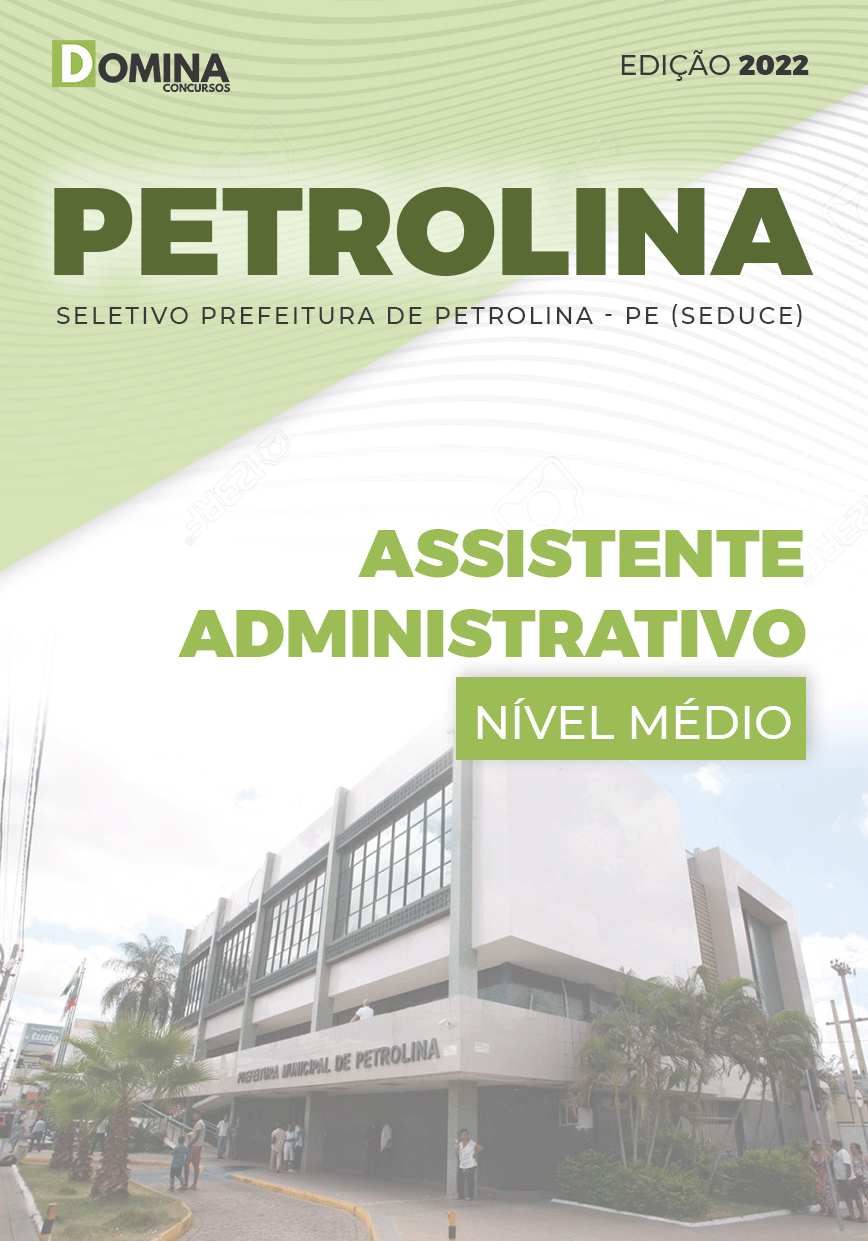 DOMINA
CONCURSOS

EDIÇÃO 2022

PETROLINA

SELETIVO PREFEITURA DE PETROLINA - PE (SEDUCE)

ASSISTENTE
ADMINISTRATIVO

NÍVEL MÉDIO

PREFEITURA MUNICIPAL DE PETROLINA